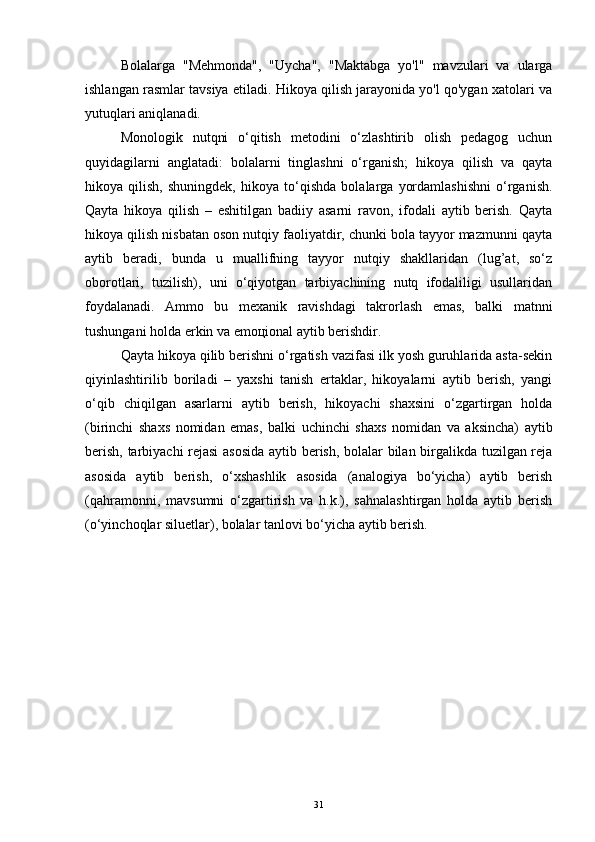 Bolalarga "Mehmonda", "Uycha", "Maktabga yo'l" mavzulari va ularga ishlangan rasmlar tavsiya etiladi. Hikoya qilish jarayonida yo'l qo'ygan xatolari va yutuqlari aniqlanadi.

Monologik nutqni o‘qitish metodini o‘zlashtirib olish pedagog uchun quyidagilarni anglatadi: bolalarni tinglashni o‘rganish; hikoya qilish va qayta hikoya qilish, shuningdek, hikoya to‘qishda bolalarga yordamlashishni o‘rganish. Qayta hikoya qilish – eshitilgan badiiy asarni ravon, ifodali aytib berish. Qayta hikoya qilish nisbatan oson nutqiy faoliyatdir, chunki bola tayyor mazmunni qayta aytib beradi, bunda u muallifning tayyor nutqiy shakllaridan (lug’at, so‘z oborotlari, tuzilish), uni o‘qiyotgan tarbiyachining nutq ifodaliligi usullaridan foydalanadi. Ammo bu mexanik ravishdagi takrorlash emas, balki matnni tushungani holda erkin va emoцional aytib berishdir.

Qayta hikoya qilib berishni o‘rgatish vazifasi ilk yosh guruhlarida asta-sekin qiyinlashtirilib boriladi – yaxshi tanish ertaklar, hikoyalarni aytib berish, yangi o‘qib chiqilgan asarlarni aytib berish, hikoyachi shaxsini o‘zgartirgan holda (birinchi shaxs nomidan emas, balki uchinchi shaxs nomidan va aksincha) aytib berish, tarbiyachi rejasi asosida aytib berish, bolalar bilan birgalikda tuzilgan reja asosida aytib berish, o‘xshashlik asosida (analogiya bo‘yicha) aytib berish (qahramonni, mavsumni o‘zgartirish va h.k.), sahnalashtirgan holda aytib berish (o‘yinchoqlar siluetlar), bolalar tanlovi bo‘yicha aytib berish.

31